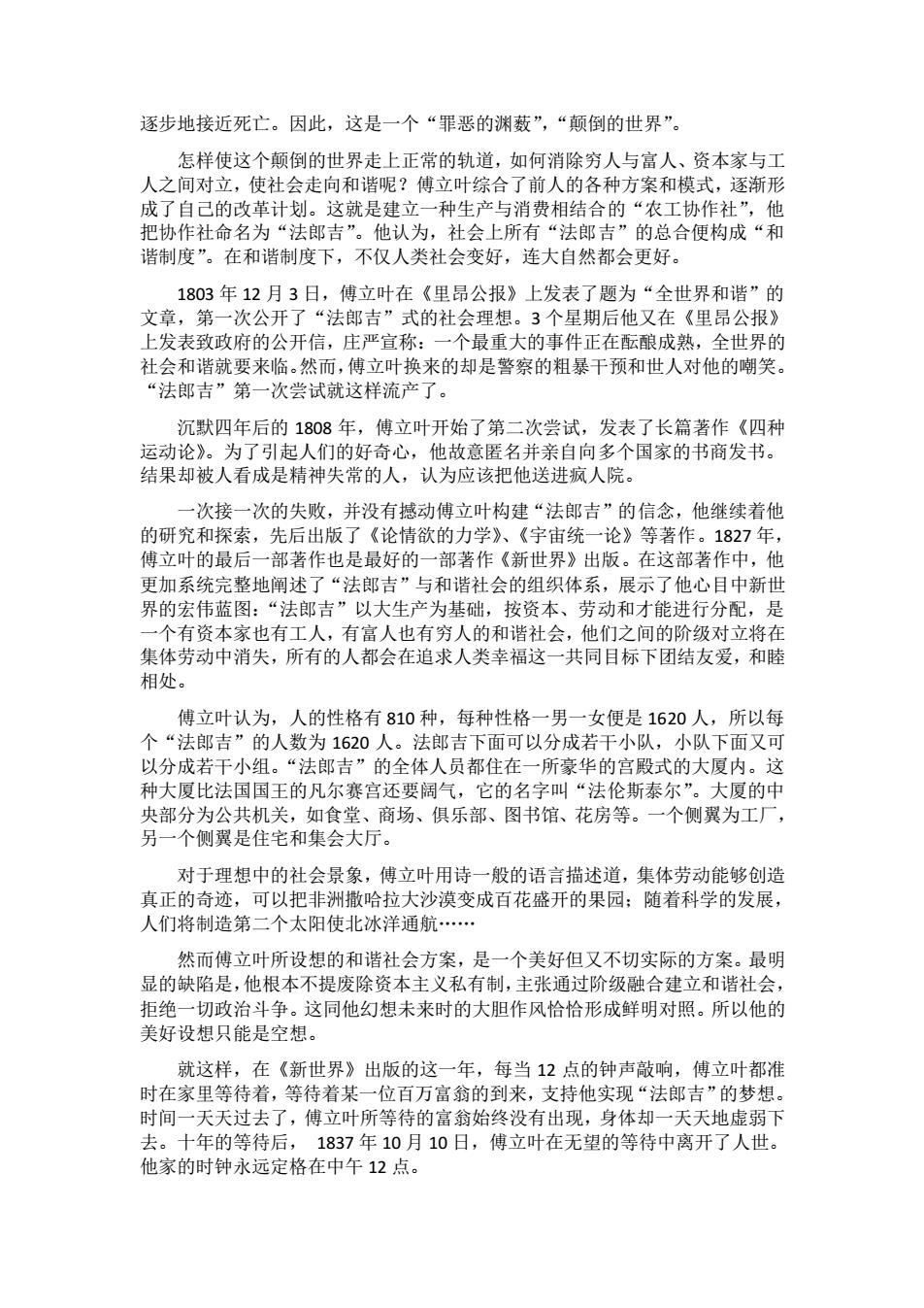 逐步地接近死亡。因此，这是一个“罪恶的渊薮”，“颠倒的世界”。

怎样使这个颠倒的世界走上正常的轨道，如何消除穷人与富人、资本家与工人之间对立，使社会走向和谐呢？傅立叶综合了前人的各种方案和模式，逐渐形成了自己的改革计划。这就是建立一种生产与消费相结合的“农工协作社”，他把协作社命名为“法郎吉”。他认为，社会上所有“法郎吉”的总合便构成“和谐制度”。在和谐制度下，不仅人类社会变好，连大自然都会更好。

1803 年 12 月 3 日，傅立叶在《里昂公报》上发表了题为“全世界和谐”的文章，第一次公开了“法郎吉”式的社会理想。3 个星期后他又在《里昂公报》上发表致政府的公开信，庄严宣称：一个最重大的事件正在酝酿成熟，全世界的社会和谐就要来临。然而，傅立叶换来的却是警察的粗暴干预和世人对他的嘲笑。“法郎吉”第一次尝试就这样流产了。

沉默四年后的 1808 年，傅立叶开始了第二次尝试，发表了长篇著作《四种运动论》。为了引起人们的好奇心，他故意匿名并亲自向多个国家的书商发书。结果却被人看成是精神失常的人，认为应该把他送进疯人院。

一次接一次的失败，并没有撼动傅立叶构建“法郎吉”的信念，他继续着他的研究和探索，先后出版了《论情欲的力学》、《宇宙统一论》等著作。1827 年，傅立叶的最后一部著作也是最好的一部著作《新世界》出版。在这部著作中，他更加系统完整地阐述了“法郎吉”与和谐社会的组织体系，展示了他心目中新世界的宏伟蓝图：“法郎吉”以大生产为基础，按资本、劳动和才能进行分配，是一个有资本家也有工人，有富人也有穷人的和谐社会，他们之间的阶级对立将在集体劳动中消失，所有的人都会在追求人类幸福这一共同目标下团结友爱，和睦相处。

傅立叶认为，人的性格有 810 种，每种性格一男一女便是 1620 人，所以每个“法郎吉”的人数为 1620 人。法郎吉下面可以分成若干小队，小队下面又可以分成若干小组。“法郎吉”的全体人员都住在一所豪华的宫殿式的大厦内。这种大厦比法国国王的凡尔赛宫还要阔气，它的名字叫“法伦斯泰尔”。大厦的中央部分为公共机关，如食堂、商场、俱乐部、图书馆、花房等。一个侧翼为工厂，另一个侧翼是住宅和集会大厅。

对于理想中的社会景象，傅立叶用诗一般的语言描述道，集体劳动能够创造真正的奇迹，可以把非洲撒哈拉大沙漠变成百花盛开的果园；随着科学的发展，人们将制造第二个太阳使北冰洋通航……

然而傅立叶所设想的和谐社会方案，是一个美好但又不切实际的方案。最明显的缺陷是，他根本不提废除资本主义私有制，主张通过阶级融合建立和谐社会，拒绝一切政治斗争。这同他幻想未来时的大胆作风恰恰形成鲜明对照。所以他的美好设想只能是空想。

就这样，在《新世界》出版的这一年，每当 12 点的钟声敲响，傅立叶都准时在家里等待着，等待着某一位百万富翁的到来，支持他实现“法郎吉”的梦想。时间一天天过去了，傅立叶所等待的富翁始终没有出现，身体却一天天地虚弱下去。十年的等待后， 1837 年 10 月 10 日，傅立叶在无望的等待中离开了人世。他家的时钟永远定格在中午 12 点。